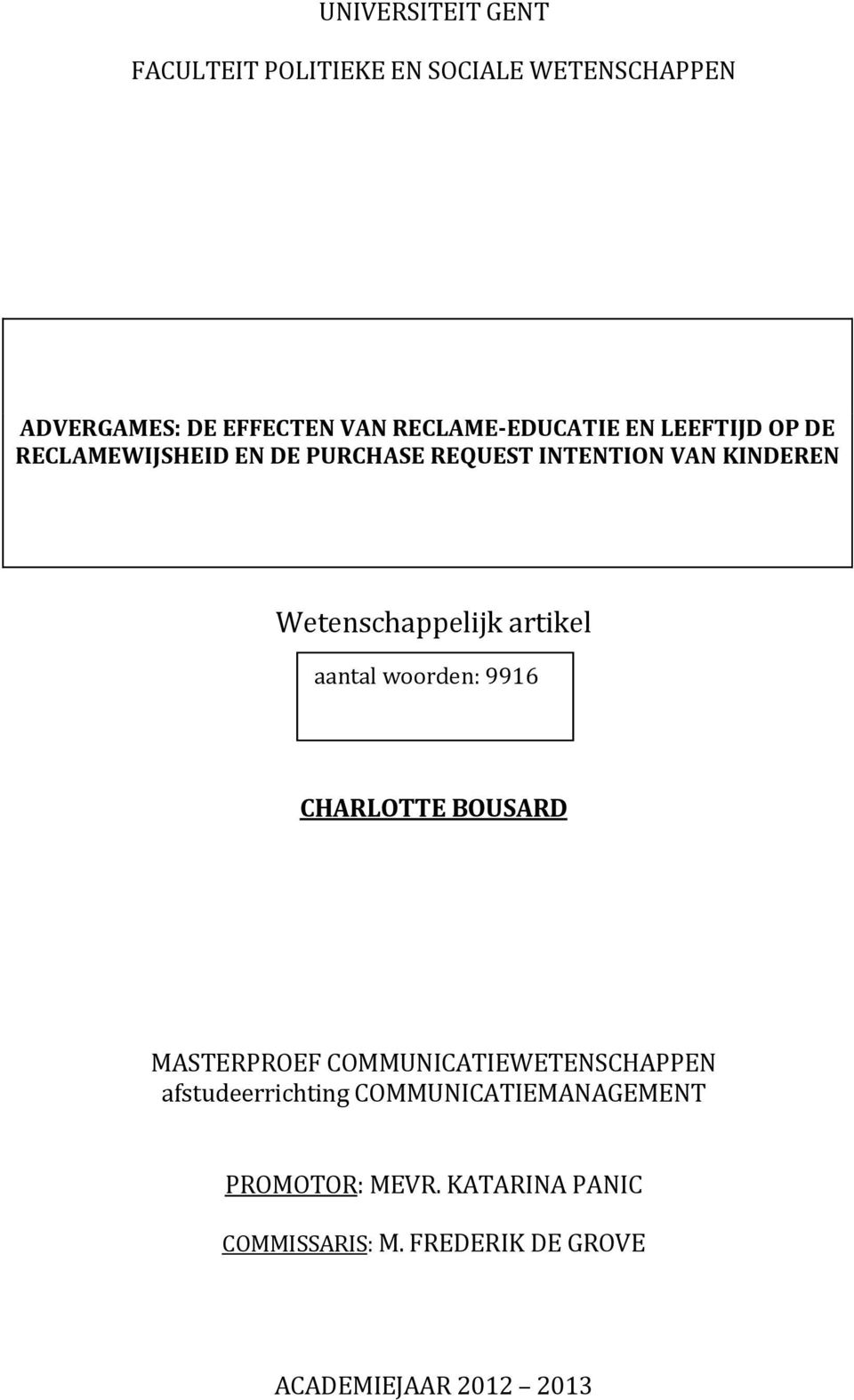 UNIVERSITEIT GENT

FACULTEIT POLITIEKE EN SOCIALE WETENSCHAPPEN

ADVERGAMES: DE EFFECTEN VAN RECLAME-EDUCATIE EN LEEFTIJD OP DE RECLAMEWIJSHEID EN DE PURCHASE REQUEST INTENTION VAN KINDEREN

Wetenschappelijk artikel

aantal woorden: 9916

CHARLOTTE BOUSARD

MASTERPROEF COMMUNICATIEWETENSCHAPPEN
afstudeerrichting COMMUNICATIEMANAGEMENT

PROMOTOR: MEVR. KATARINA PANIC

COMMISSARIS: M. FREDERIK DE GROVE

ACADEMIEJAAR 2012 2013